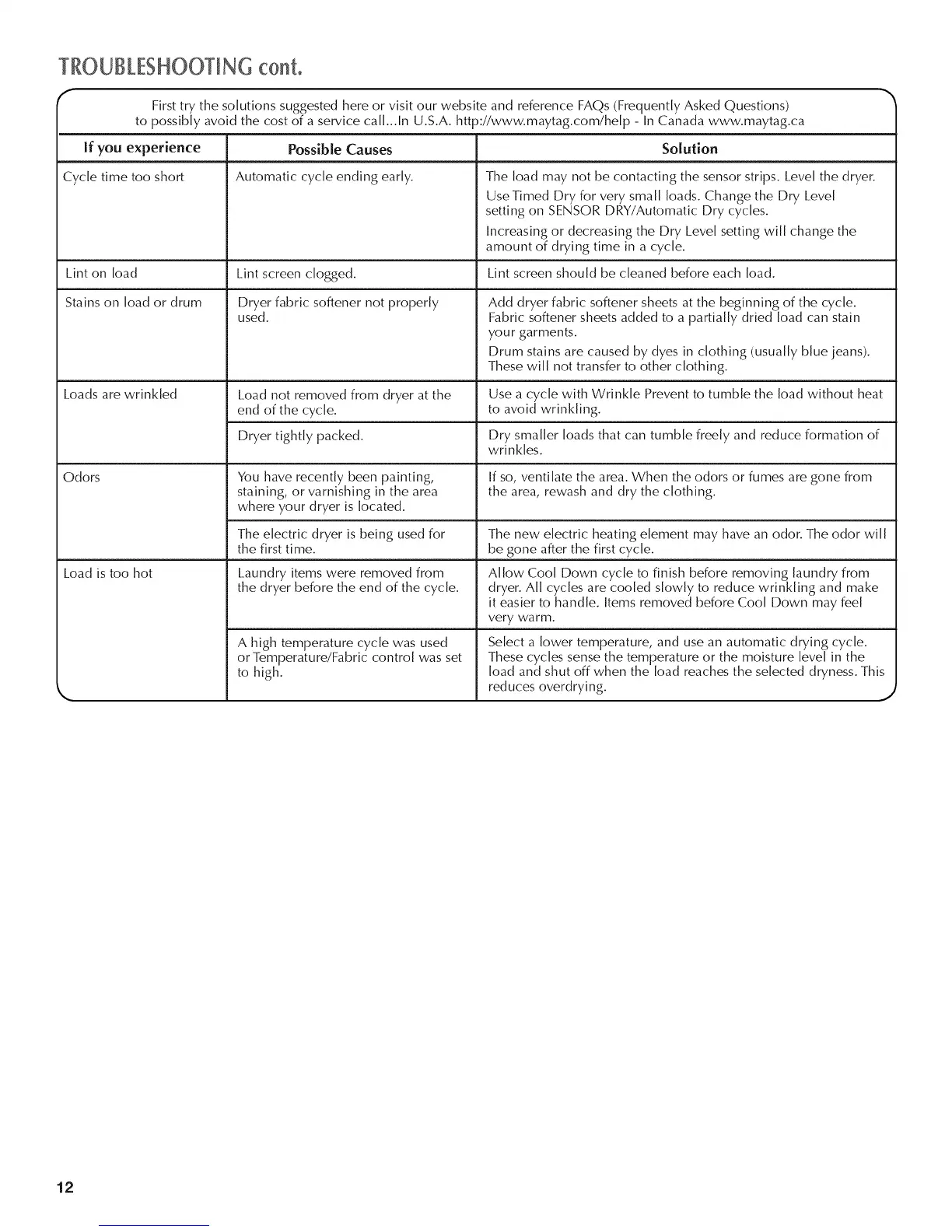 TROUBLESHOOTING cont.

First try the solutions suggested here or visit our website and reference FAQs (Frequently Asked Questions) to possibly avoid the cost of a service call...In U.S.A. http://www.maytag.com/help - In Canada www.maytag.ca

| If you experience | Possible Causes | Solution |
|---|---|---|
| Cycle time too short | Automatic cycle ending early. | The load may not be contacting the sensor strips. Level the dryer. Use Timed Dry for very small loads. Change the Dry Level setting on SENSOR DRY/Automatic Dry cycles. Increasing or decreasing the Dry Level setting will change the amount of drying time in a cycle. |
| Lint on load | Lint screen clogged. | Lint screen should be cleaned before each load. |
| Stains on load or drum | Dryer fabric softener not properly used. | Add dryer fabric softener sheets at the beginning of the cycle. Fabric softener sheets added to a partially dried load can stain your garments. Drum stains are caused by dyes in clothing (usually blue jeans). These will not transfer to other clothing. |
| Loads are wrinkled | Load not removed from dryer at the end of the cycle. | Use a cycle with Wrinkle Prevent to tumble the load without heat to avoid wrinkling. |
| | Dryer tightly packed. | Dry smaller loads that can tumble freely and reduce formation of wrinkles. |
| Odors | You have recently been painting, staining, or varnishing in the area where your dryer is located. | If so, ventilate the area. When the odors or fumes are gone from the area, rewash and dry the clothing. |
| | The electric dryer is being used for the first time. | The new electric heating element may have an odor. The odor will be gone after the first cycle. |
| Load is too hot | Laundry items were removed from the dryer before the end of the cycle. | Allow Cool Down cycle to finish before removing laundry from dryer. All cycles are cooled slowly to reduce wrinkling and make it easier to handle. Items removed before Cool Down may feel very warm. |
| | A high temperature cycle was used or Temperature/Fabric control was set to high. | Select a lower temperature, and use an automatic drying cycle. These cycles sense the temperature or the moisture level in the load and shut off when the load reaches the selected dryness. This reduces overdrying. |

12